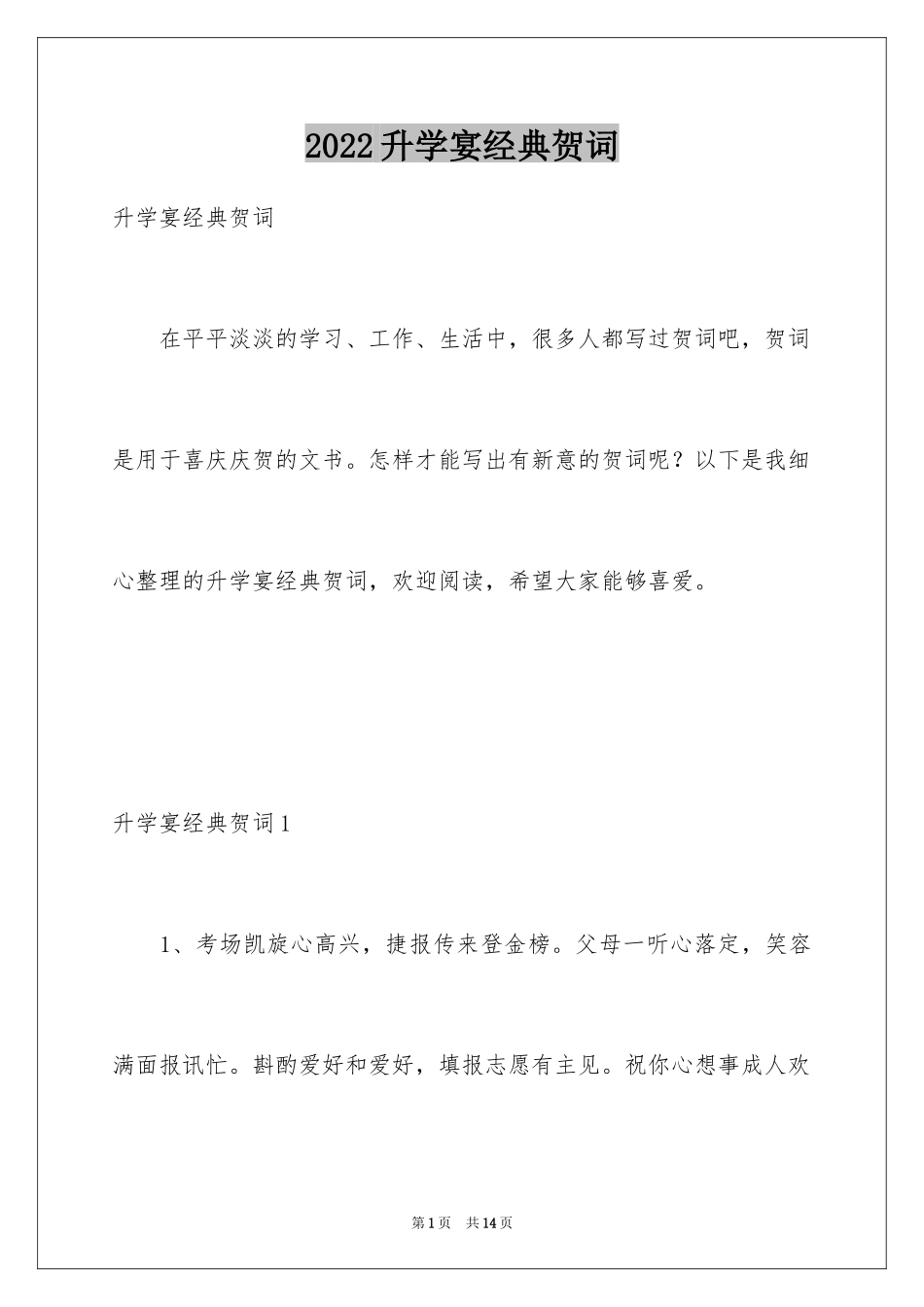 2022升学宴经典贺词

升学宴经典贺词

在平平淡淡的学习、工作、生活中，很多人都写过贺词吧，贺词是用于喜庆庆贺的文书。怎样才能写出有新意的贺词呢？以下是我细心整理的升学宴经典贺词，欢迎阅读，希望大家能够喜爱。

升学宴经典贺词1

1、考场凯旋心高兴，捷报传来登金榜。父母一听心落定，笑容满面报讯忙。斟酌爱好和爱好，填报志愿有主见。祝你心想事成人欢

第1页 共14页